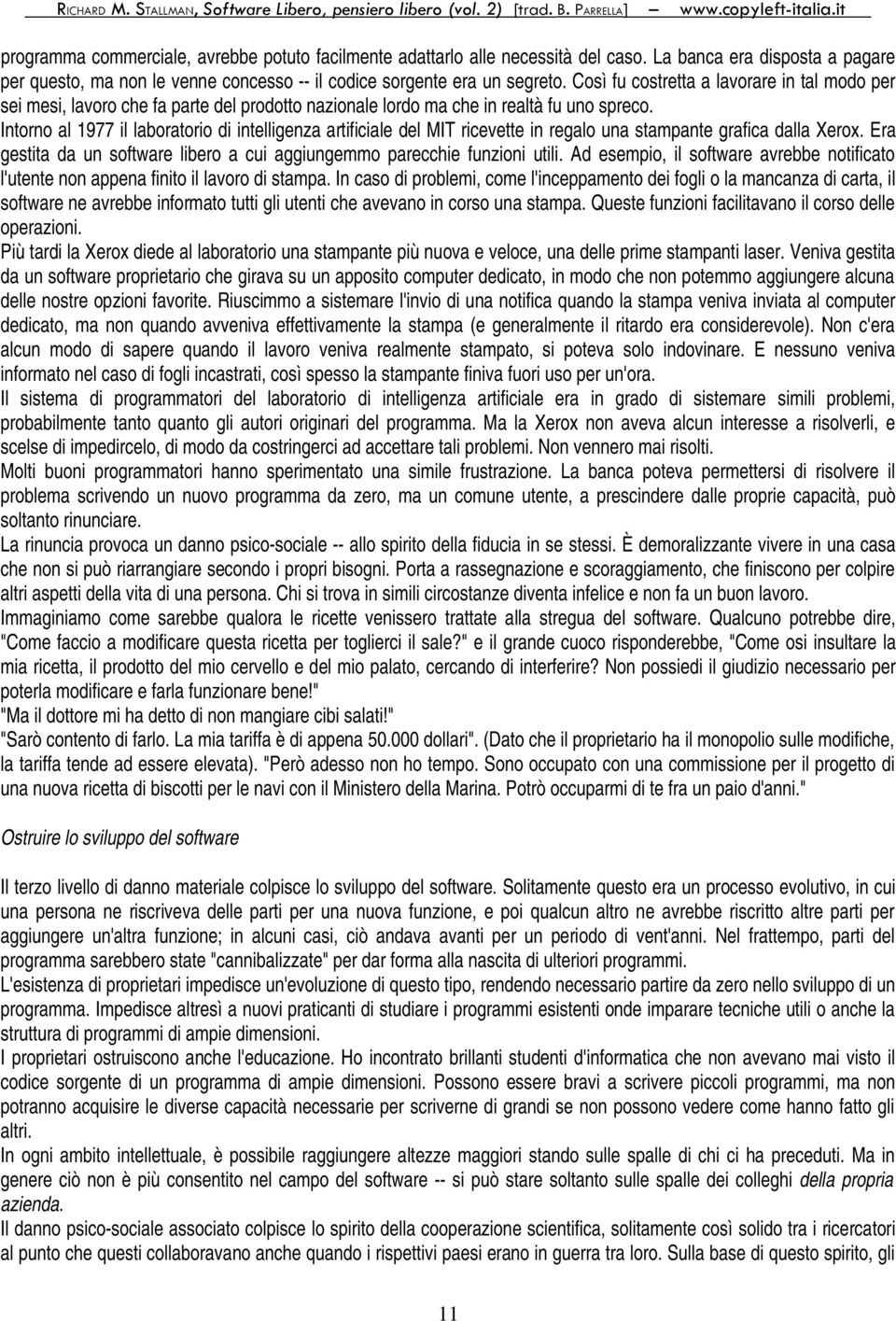 RICHARD M. STALLMAN, Software Libero, pensiero libero (vol. 2) [trad. B. PARRELLA] — www.copyleft-italia.it

programma commerciale, avrebbe potuto facilmente adattarlo alle necessità del caso. La banca era disposta a pagare per questo, ma non le venne concesso -- il codice sorgente era un segreto. Così fu costretta a lavorare in tal modo per sei mesi, lavoro che fa parte del prodotto nazionale lordo ma che in realtà fu uno spreco.

Intorno al 1977 il laboratorio di intelligenza artificiale del MIT ricevette in regalo una stampante grafica dalla Xerox. Era gestita da un software libero a cui aggiungemmo parecchie funzioni utili. Ad esempio, il software avrebbe notificato l'utente non appena finito il lavoro di stampa. In caso di problemi, come l'inceppamento dei fogli o la mancanza di carta, il software ne avrebbe informato tutti gli utenti che avevano in corso una stampa. Queste funzioni facilitavano il corso delle operazioni.

Più tardi la Xerox diede al laboratorio una stampante più nuova e veloce, una delle prime stampanti laser. Veniva gestita da un software proprietario che girava su un apposito computer dedicato, in modo che non potemmo aggiungere alcuna delle nostre opzioni favorite. Riuscimmo a sistemare l'invio di una notifica quando la stampa veniva inviata al computer dedicato, ma non quando avveniva effettivamente la stampa (e generalmente il ritardo era considerevole). Non c'era alcun modo di sapere quando il lavoro veniva realmente stampato, si poteva solo indovinare. E nessuno veniva informato nel caso di fogli incastrati, così spesso la stampante finiva fuori uso per un'ora.

Il sistema di programmatori del laboratorio di intelligenza artificiale era in grado di sistemare simili problemi, probabilmente tanto quanto gli autori originari del programma. Ma la Xerox non aveva alcun interesse a risolverli, e scelse di impedircelo, di modo da costringerci ad accettare tali problemi. Non vennero mai risolti.

Molti buoni programmatori hanno sperimentato una simile frustrazione. La banca poteva permettersi di risolvere il problema scrivendo un nuovo programma da zero, ma un comune utente, a prescindere dalle proprie capacità, può soltanto rinunciare.

La rinuncia provoca un danno psico-sociale -- allo spirito della fiducia in se stessi. È demoralizzante vivere in una casa che non si può riarrangiare secondo i propri bisogni. Porta a rassegnazione e scoraggiamento, che finiscono per colpire altri aspetti della vita di una persona. Chi si trova in simili circostanze diventa infelice e non fa un buon lavoro.

Immaginiamo come sarebbe qualora le ricette venissero trattate alla stregua del software. Qualcuno potrebbe dire, "Come faccio a modificare questa ricetta per toglierci il sale?" e il grande cuoco risponderebbe, "Come osi insultare la mia ricetta, il prodotto del mio cervello e del mio palato, cercando di interferire? Non possiedi il giudizio necessario per poterla modificare e farla funzionare bene!"

"Ma il dottore mi ha detto di non mangiare cibi salati!"

"Sarò contento di farlo. La mia tariffa è di appena 50.000 dollari". (Dato che il proprietario ha il monopolio sulle modifiche, la tariffa tende ad essere elevata). "Però adesso non ho tempo. Sono occupato con una commissione per il progetto di una nuova ricetta di biscotti per le navi con il Ministero della Marina. Potrò occuparmi di te fra un paio d'anni."

Ostruire lo sviluppo del software

Il terzo livello di danno materiale colpisce lo sviluppo del software. Solitamente questo era un processo evolutivo, in cui una persona ne riscriveva delle parti per una nuova funzione, e poi qualcun altro ne avrebbe riscritto altre parti per aggiungere un'altra funzione; in alcuni casi, ciò andava avanti per un periodo di vent'anni. Nel frattempo, parti del programma sarebbero state "cannibalizzate" per dar forma alla nascita di ulteriori programmi.

L'esistenza di proprietari impedisce un'evoluzione di questo tipo, rendendo necessario partire da zero nello sviluppo di un programma. Impedisce altresì a nuovi praticanti di studiare i programmi esistenti onde imparare tecniche utili o anche la struttura di programmi di ampie dimensioni.

I proprietari ostruiscono anche l'educazione. Ho incontrato brillanti studenti d'informatica che non avevano mai visto il codice sorgente di un programma di ampie dimensioni. Possono essere bravi a scrivere piccoli programmi, ma non potranno acquisire le diverse capacità necessarie per scriverne di grandi se non possono vedere come hanno fatto gli altri.

In ogni ambito intellettuale, è possibile raggiungere altezze maggiori stando sulle spalle di chi ci ha preceduti. Ma in genere ciò non è più consentito nel campo del software -- si può stare soltanto sulle spalle dei colleghi della propria azienda.

Il danno psico-sociale colpisce lo spirito della cooperazione scientifica, solitamente così solido tra i ricercatori al punto che questi collaboravano anche quando i rispettivi paesi erano in guerra tra loro. Sulla base di questo spirito, gli

11